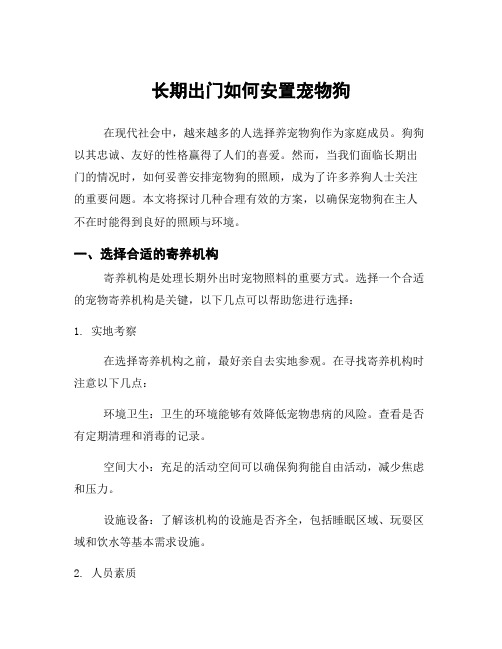 长期出门如何安置宠物狗

在现代社会中，越来越多的人选择养宠物狗作为家庭成员。狗狗以其忠诚、友好的性格赢得了人们的喜爱。然而，当我们面临长期出门的情况时，如何妥善安排宠物狗的照顾，成为了许多养狗人士关注的重要问题。本文将探讨几种合理有效的方案，以确保宠物狗在主人不在时能得到良好的照顾与环境。

一、选择合适的寄养机构

寄养机构是处理长期外出时宠物照料的重要方式。选择一个合适的宠物寄养机构是关键，以下几点可以帮助您进行选择：

1. 实地考察

在选择寄养机构之前，最好亲自去实地参观。在寻找寄养机构时注意以下几点：

环境卫生：卫生的环境能够有效降低宠物患病的风险。查看是否有定期清理和消毒的记录。

空间大小：充足的活动空间可以确保狗狗能自由活动，减少焦虑和压力。

设施设备：了解该机构的设施是否齐全，包括睡眠区域、玩耍区域和饮水等基本需求设施。

2. 人员素质